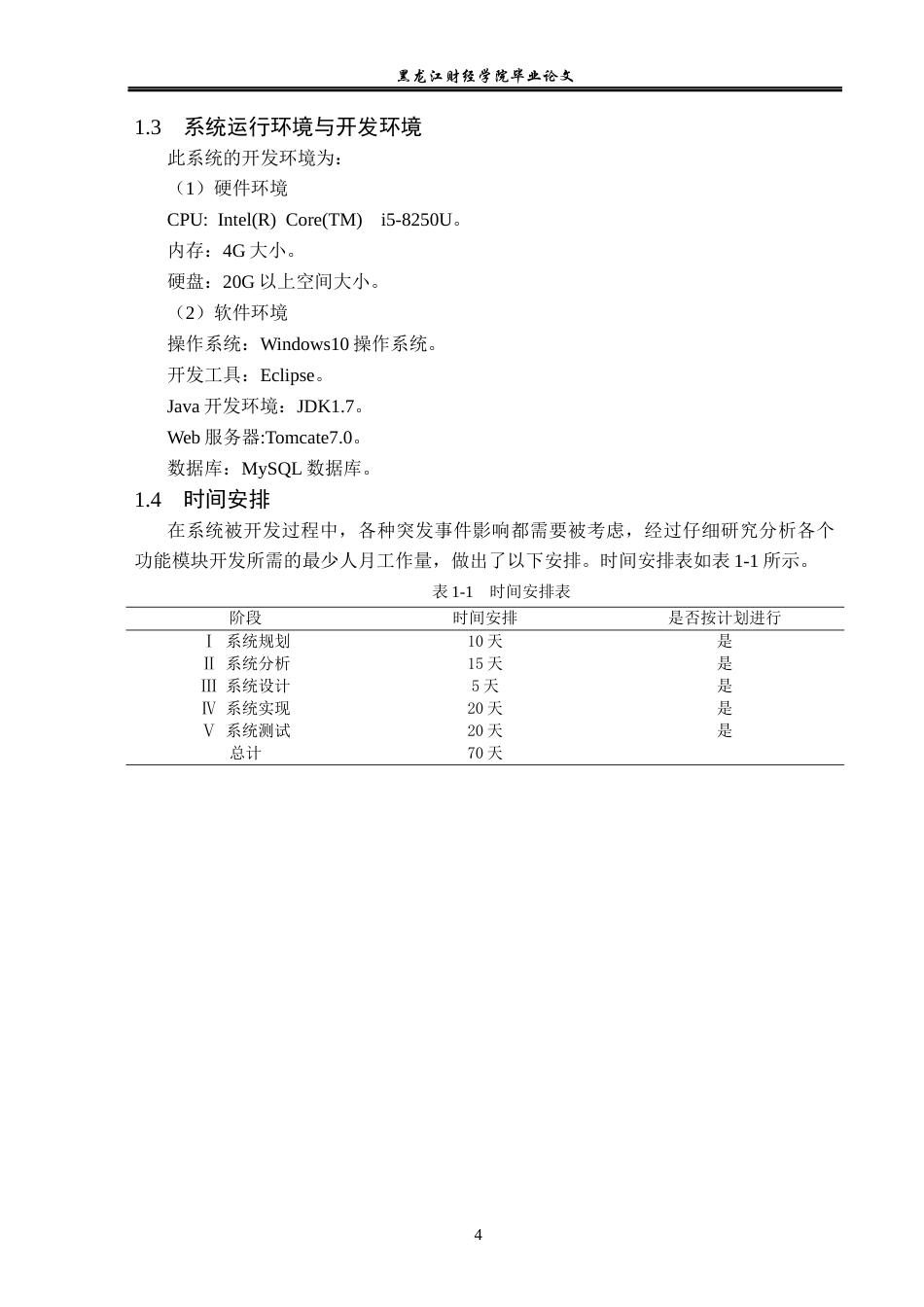 黑龙江财经学院毕业论文

1.3 系统运行环境与开发环境

此系统的开发环境为：

（1）硬件环境

CPU: Intel(R) Core(TM) i5-8250U。

内存：4G大小。

硬盘：20G以上空间大小。

（2）软件环境

操作系统：Windows10操作系统。

开发工具：Eclipse。

Java开发环境：JDK1.7。

Web服务器:Tomcate7.0。

数据库：MySQL数据库。

1.4 时间安排

在系统被开发过程中，各种突发事件影响都需要被考虑，经过仔细研究分析各个功能模块开发所需的最少人月工作量，做出了以下安排。时间安排表如表1-1所示。

表1-1 时间安排表

| 阶段 | 时间安排 | 是否按计划进行 |
|---|---|---|
| Ⅰ 系统规划 | 10天 | 是 |
| Ⅱ 系统分析 | 15天 | 是 |
| Ⅲ 系统设计 | 5天 | 是 |
| Ⅳ 系统实现 | 20天 | 是 |
| Ⅴ 系统测试 | 20天 | 是 |
| 总计 | 70天 | |

4